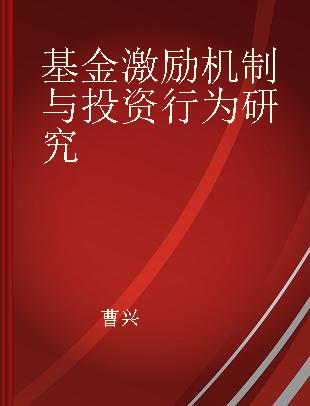 基金激励机制与投资行为研究

曹兴